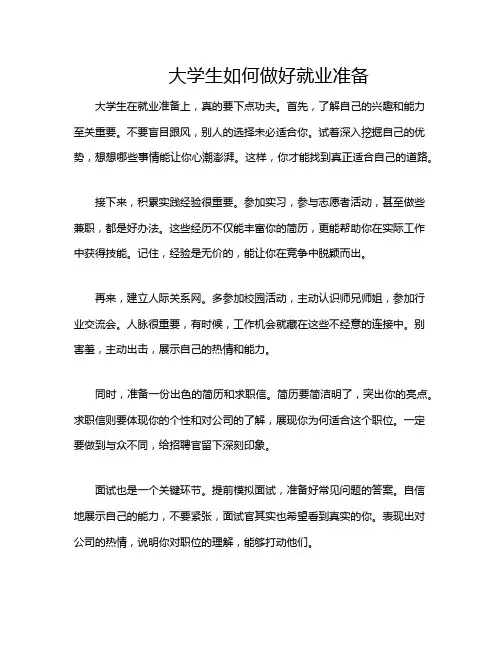 大学生如何做好就业准备

大学生在就业准备上，真的要下点功夫。首先，了解自己的兴趣和能力至关重要。不要盲目跟风，别人的选择未必适合你。试着深入挖掘自己的优势，想想哪些事情能让你心潮澎湃。这样，你才能找到真正适合自己的道路。

接下来，积累实践经验很重要。参加实习，参与志愿者活动，甚至做些兼职，都是好办法。这些经历不仅能丰富你的简历，更能帮助你在实际工作中获得技能。记住，经验是无价的，能让你在竞争中脱颖而出。

再来，建立人际关系网。多参加校园活动，主动认识师兄师姐，参加行业交流会。人脉很重要，有时候，工作机会就藏在这些不经意的连接中。别害羞，主动出击，展示自己的热情和能力。

同时，准备一份出色的简历和求职信。简历要简洁明了，突出你的亮点。求职信则要体现你的个性和对公司的了解，展现你为何适合这个职位。一定要做到与众不同，给招聘官留下深刻印象。

面试也是一个关键环节。提前模拟面试，准备好常见问题的答案。自信地展示自己的能力，不要紧张，面试官其实也希望看到真实的你。表现出对公司的热情，说明你对职位的理解，能够打动他们。